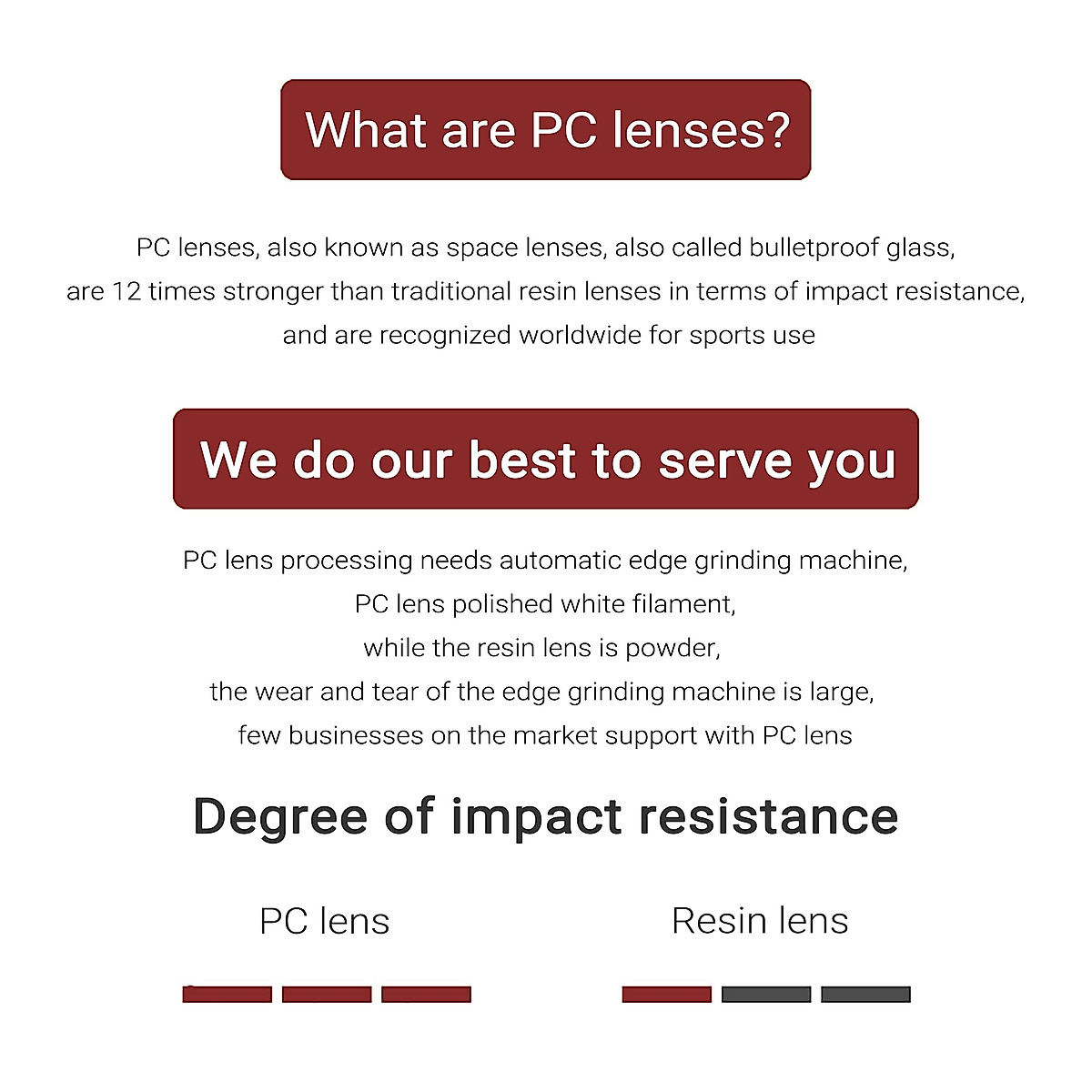 What are PC lenses?

PC lenses, also known as space lenses, also called bulletproof glass, are 12 times stronger than traditional resin lenses in terms of impact resistance, and are recognized worldwide for sports use

We do our best to serve you

PC lens processing needs automatic edge grinding machine,
PC lens polished white filament,
while the resin lens is powder,
the wear and tear of the edge grinding machine is large,
few businesses on the market support with PC lens

Degree of impact resistance

PC lens

Resin lens